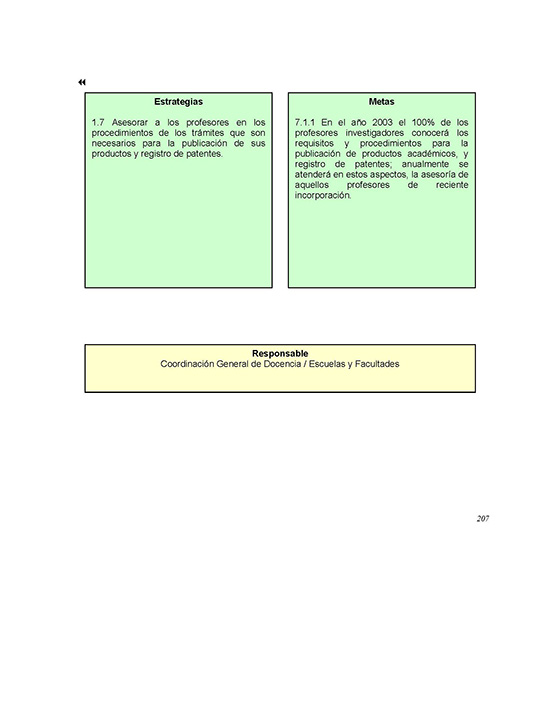 Estrategias

1.7 Asesorar a los profesores en los procedimientos de los trámites que son necesarios para la publicación de sus productos y registro de patentes.

Metas

7.1.1 En el año 2003 el 100% de los profesores investigadores conocerá los requisitos y procedimientos para la publicación de productos académicos, y registro de patentes; anualmente se atenderá en estos aspectos, la asesoría de aquellos profesores de reciente incorporación.

Responsable
Coordinación General de Docencia / Escuelas y Facultades

207